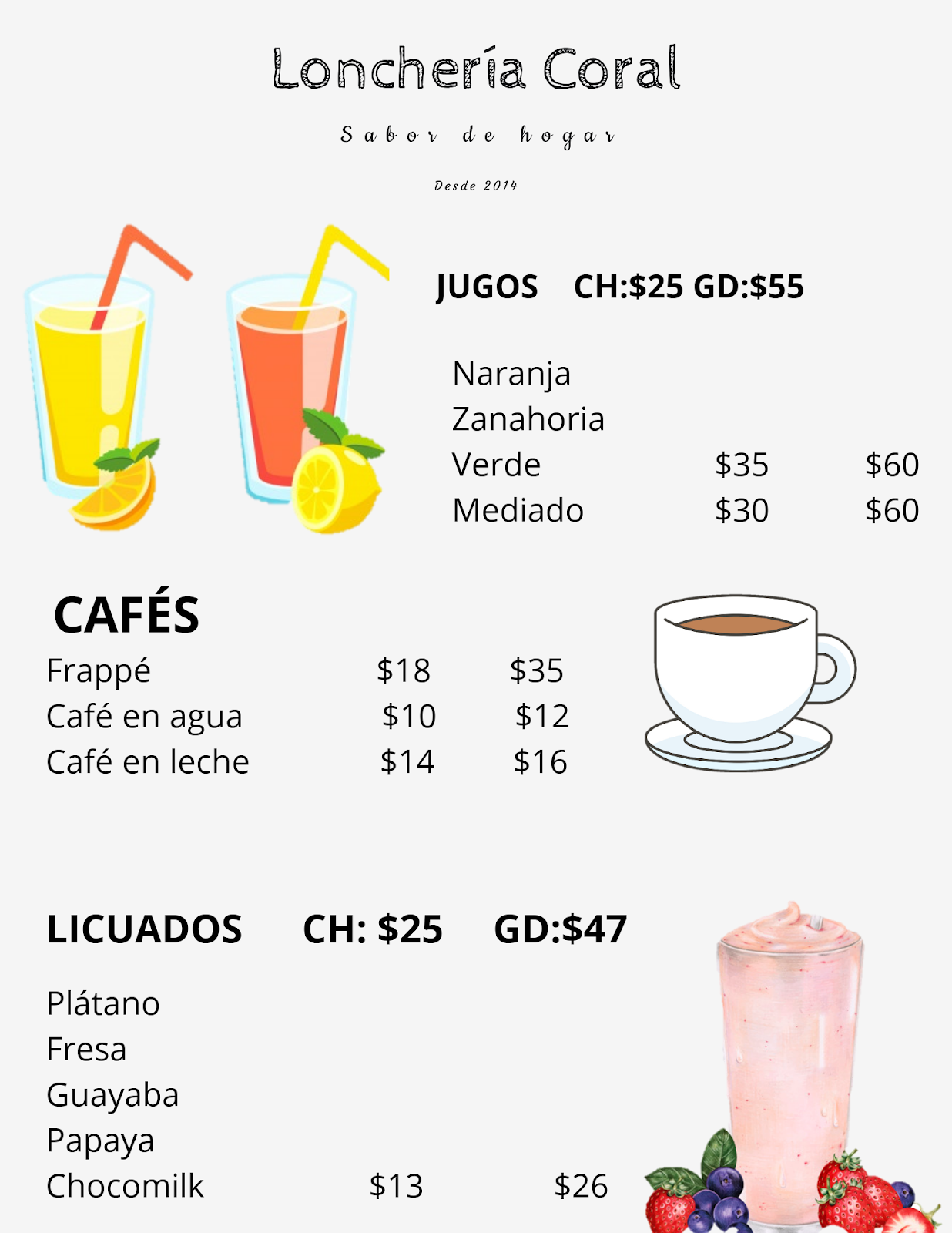 Lonchería Coral

Sabor de hogar

Desde 2014

JUGOS CH:$25 GD:$55

Naranja
Zanahoria
Verde $35 $60
Mediado $30 $60

CAFÉS
Frappé $18 $35
Café en agua $10 $12
Café en leche $14 $16

LICUADOS CH: $25 GD:$47

Plátano
Fresa
Guayaba
Papaya
Chocomilk $13 $26